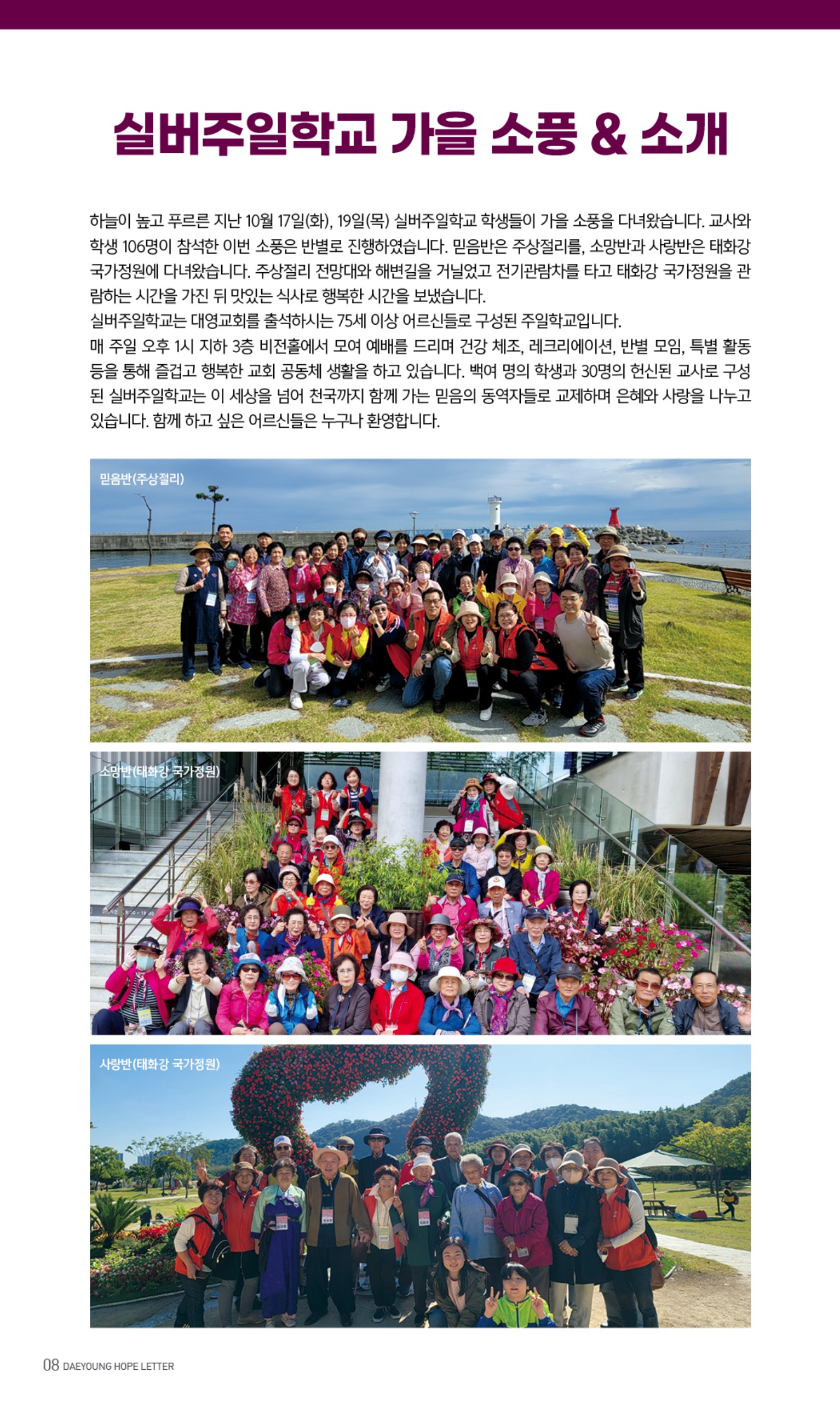 실버주일학교 가을 소풍 & 소개

하늘이 높고 푸르른 지난 10월 17일(화), 19일(목) 실버주일학교 학생들이 가을 소풍을 다녀왔습니다. 교사와 학생 106명이 참석한 이번 소풍은 반별로 진행하였습니다. 믿음반은 주상절리를, 소망반과 사랑반은 태화강 국가정원에 다녀왔습니다. 주상절리 전망대와 해변길을 거닐었고 전기관람차를 타고 태화강 국가정원을 관람하는 시간을 가진 뒤 맛있는 식사로 행복한 시간을 보냈습니다.
실버주일학교는 대영교회를 출석하시는 75세 이상 어르신들로 구성된 주일학교입니다.
매 주일 오후 1시 지하 3층 비전홀에서 모여 예배를 드리며 건강 체조, 레크리에이션, 반별 모임, 특별 활동 등을 통해 즐겁고 행복한 교회 공동체 생활을 하고 있습니다. 백여 명의 학생과 30명의 헌신된 교사로 구성된 실버주일학교는 이 세상을 넘어 천국까지 함께 가는 믿음의 동역자들로 교제하며 은혜와 사랑을 나누고 있습니다. 함께 하고 싶은 어르신들은 누구나 환영합니다.

믿음반(주상절리)

소망반(태화강 국가정원)

사랑반(태화강 국가정원)

08 DAEYOUNG HOPE LETTER